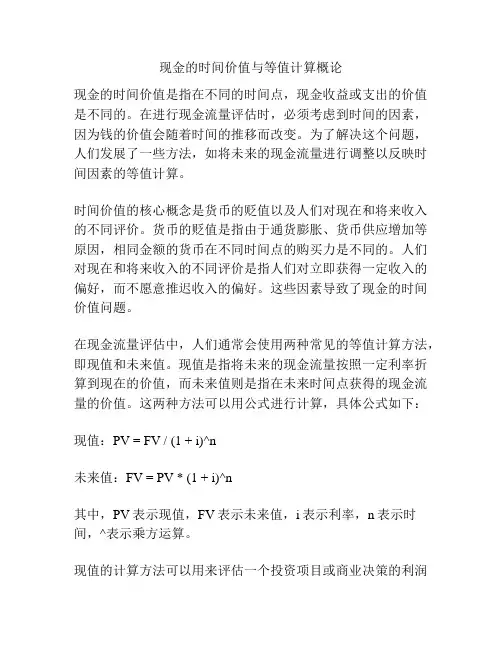 现金的时间价值与等值计算概论

现金的时间价值是指在不同的时间点，现金收益或支出的价值是不同的。在进行现金流量评估时，必须考虑到时间的因素，因为钱的价值会随着时间的推移而改变。为了解决这个问题，人们发展了一些方法，如将未来的现金流量进行调整以反映时间因素的等值计算。

时间价值的核心概念是货币的贬值以及人们对现在和将来收入的不同评价。货币的贬值是指由于通货膨胀、货币供应增加等原因，相同金额的货币在不同时间点的购买力是不同的。人们对现在和将来收入的不同评价是指人们对立即获得一定收入的偏好，而不愿意推迟收入的偏好。这些因素导致了现金的时间价值问题。

在现金流量评估中，人们通常会使用两种常见的等值计算方法，即现值和未来值。现值是指将未来的现金流量按照一定利率折算到现在的价值，而未来值则是指在未来时间点获得的现金流量的价值。这两种方法可以用公式进行计算，具体公式如下：

现值：PV = FV / (1 + i)^n

未来值：FV = PV * (1 + i)^n

其中，PV 表示现值，FV 表示未来值，i 表示利率，n 表示时间，^表示乘方运算。

现值的计算方法可以用来评估一个投资项目或商业决策的利润